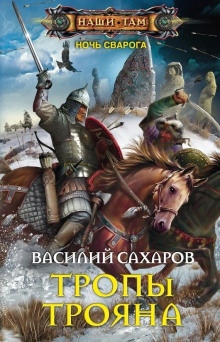 НАШИ ТАМ
НОЧЬ СВАРОГА

ВАСИЛИЙ САХАРОВ

ТРОПЫ ТРОЯНА